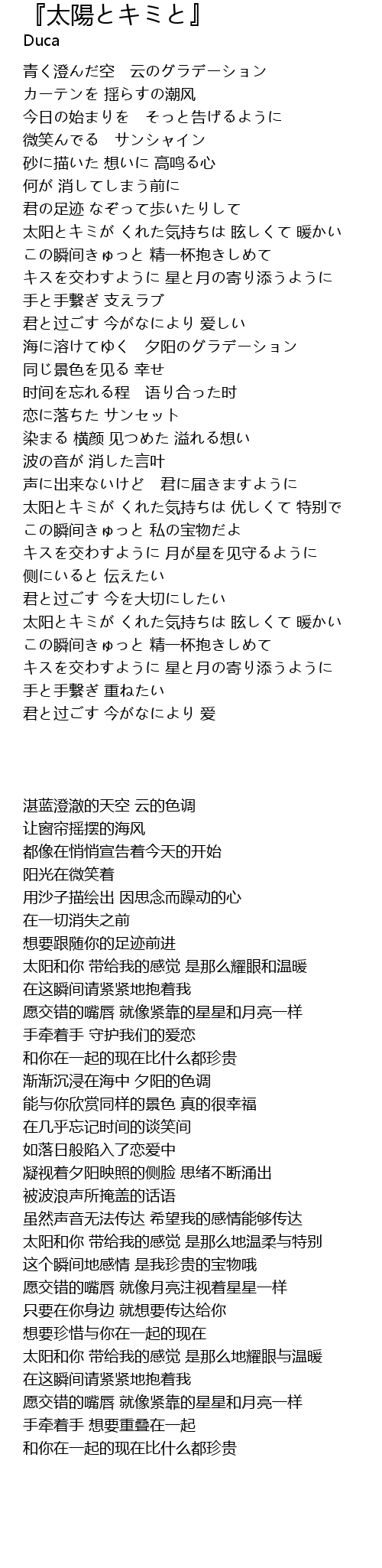 『太陽とキミと』
Duca

青く澄んだ空　云のグラデーション
カーテンを 揺らすの潮风
今日の始まりを　そっと告げるように
微笑んでる　サンシャイン
砂に描いた 想いに 高鸣る心
何が 消してしまう前に
君の足迹 なぞって歩いたりして
太阳とキミが くれた気持ちは 眩しくて 暖かい
この瞬间きゅっと 精一杯抱きしめて
キスを交わすように 星と月の寄り添うように
手と手繋ぎ 支えラブ
君と过ごす 今がなにより 爱しい
海に溶けてゆく　夕阳のグラデーション
同じ景色を见る 幸せ
时间を忘れる程　语り合った时
恋に落ちた サンセット
染まる 横颜 见つめた 溢れる想い
波の音が 消した言叶
声に出来ないけど　君に届きますように
太阳とキミが くれた気持ちは 优しくて 特别で
この瞬间きゅっと 私の宝物だよ
キスを交わすように 月が星を见守るように
侧にいると 伝えたい
君と过ごす 今を大切にしたい
太阳とキミが くれた気持ちは 眩しくて 暖かい
この瞬间きゅっと 精一杯抱きしめて
キスを交わすように 星と月の寄り添うように
手と手繋ぎ 重ねたい
君と过ごす 今がなにより 爱

湛蓝澄澈的天空 云的色调
让窗帘摇摆的海风
都像在悄悄宣告着今天的开始
阳光在微笑着
用沙子描绘出 因思念而躁动的心
在一切消失之前
想要跟随你的足迹前进
太阳和你 带给我的感觉 是那么耀眼和温暖
在这瞬间请紧紧地抱着我
愿交错的嘴唇 就像紧靠的星星和月亮一样
手牵着手 守护我们的爱恋
和你在一起的现在比什么都珍贵
渐渐沉浸在海中 夕阳的色调
能与你欣赏同样的景色 真的很幸福
在几乎忘记时间的谈笑间
如落日般陷入了恋爱中
凝视着夕阳映照的侧脸 思绪不断涌出
被波浪声所掩盖的话语
虽然声音无法传达 希望我的感情能够传达
太阳和你 带给我的感觉 是那么地温柔与特别
这个瞬间地感情 是我珍贵的宝物哦
愿交错的嘴唇 就像月亮注视着星星一样
只要在你身边 就想要传达给你
想要珍惜与你在一起的现在
太阳和你 带给我的感觉 是那么地耀眼与温暖
在这瞬间请紧紧地抱着我
愿交错的嘴唇 就像紧靠的星星和月亮一样
手牵着手 想要重叠在一起
和你在一起的现在比什么都珍贵